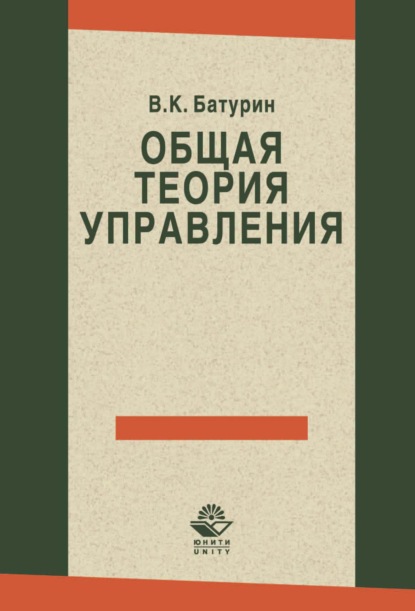 В.К. Батурин

ОБЩАЯ ТЕОРИЯ УПРАВЛЕНИЯ

ЮНИТИ
UNITY